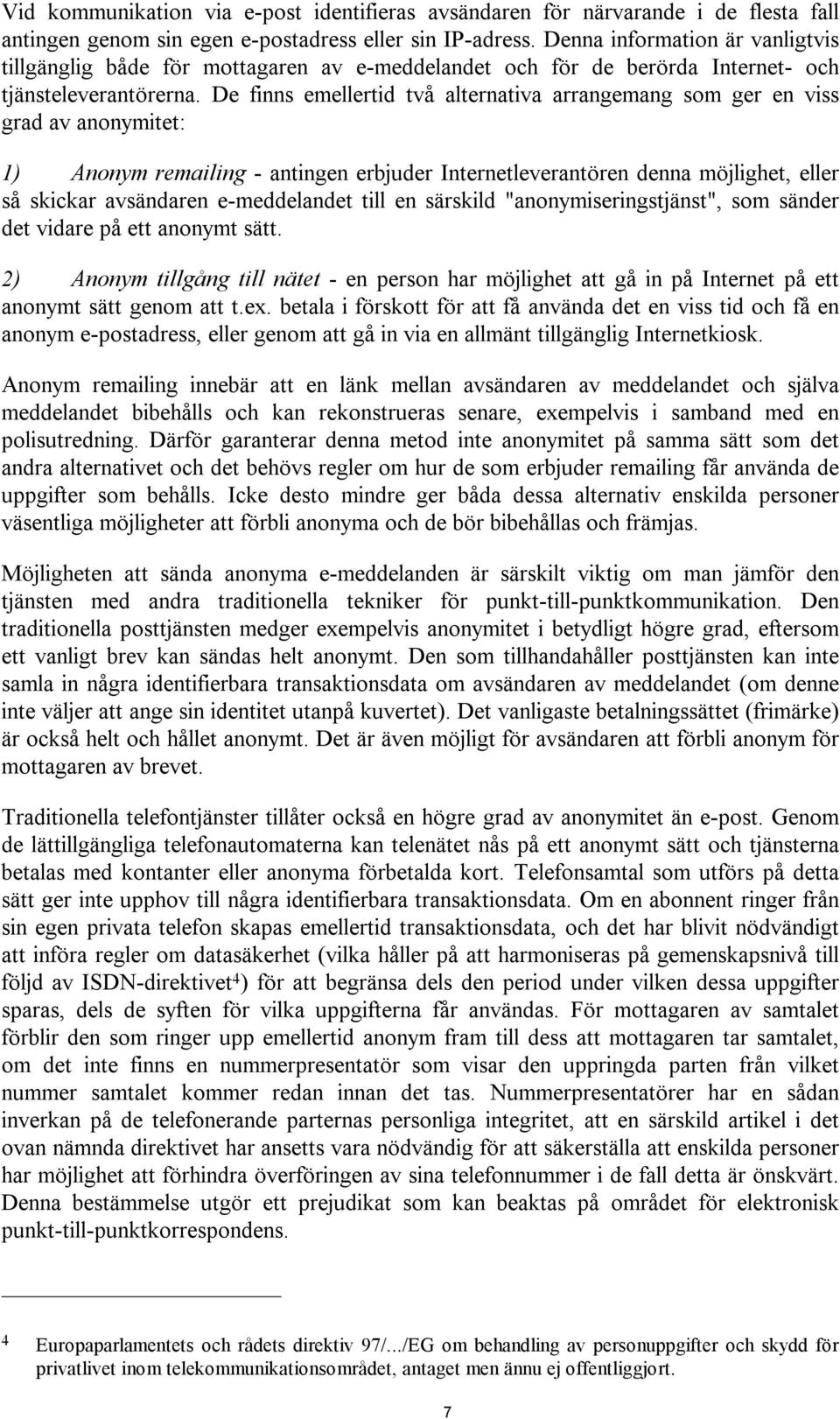 Vid kommunikation via e-post identifieras avsändaren för närvarande i de flesta fall antingen genom sin egen e-postadress eller sin IP-adress. Denna information är vanligtvis tillgänglig både för mottagaren av e-meddelandet och för de berörda Internet- och tjänsteleverantörerna. De finns emellertid två alternativa arrangemang som ger en viss grad av anonymitet:

1) Anonym remailing - antingen erbjuder Internetleverantören denna möjlighet, eller så skickar avsändaren e-meddelandet till en särskild "anonymiseringstjänst", som sänder det vidare på ett anonymt sätt.

2) Anonym tillgång till nätet - en person har möjlighet att gå in på Internet på ett anonymt sätt genom att t.ex. betala i förskott för att få använda det en viss tid och få en anonym e-postadress, eller genom att gå in via en allmänt tillgänglig Internetkiosk.

Anonym remailing innebär att en länk mellan avsändaren av meddelandet och själva meddelandet bibehålls och kan rekonstrueras senare, exempelvis i samband med en polisutredning. Därför garanterar denna metod inte anonymitet på samma sätt som det andra alternativet och det behövs regler om hur de som erbjuder remailing får använda de uppgifter som behålls. Icke desto mindre ger båda dessa alternativ enskilda personer väsentliga möjligheter att förbli anonyma och de bör bibehållas och främjas.

Möjligheten att sända anonyma e-meddelanden är särskilt viktig om man jämför den tjänsten med andra traditionella tekniker för punkt-till-punktkommunikation. Den traditionella posttjänsten medger exempelvis anonymitet i betydligt högre grad, eftersom ett vanligt brev kan sändas helt anonymt. Den som tillhandahåller posttjänsten kan inte samla in några identifierbara transaktionsdata om avsändaren av meddelandet (om denne inte väljer att ange sin identitet utanpå kuvertet). Det vanligaste betalningssättet (frimärke) är också helt och hållet anonymt. Det är även möjligt för avsändaren att förbli anonym för mottagaren av brevet.

Traditionella telefontjänster tillåter också en högre grad av anonymitet än e-post. Genom de lättillgängliga telefonautomaterna kan telenätet nås på ett anonymt sätt och tjänsterna betalas med kontanter eller anonyma förbetalda kort. Telefonsamtal som utförs på detta sätt ger inte upphov till några identifierbara transaktionsdata. Om en abonnent ringer från sin egen privata telefon skapas emellertid transaktionsdata, och det har blivit nödvändigt att införa regler om datasäkerhet (vilka håller på att harmoniseras på gemenskapsnivå till följd av ISDN-direktivet$^4$) för att begränsa dels den period under vilken dessa uppgifter sparas, dels de syften för vilka uppgifterna får användas. För mottagaren av samtalet förblir den som ringer upp emellertid anonym fram till dess att mottagaren tar samtalet, om det inte finns en nummerpresentatör som visar den uppringda parten från vilket nummer samtalet kommer redan innan det tas. Nummerpresentatörer har en sådan inverkan på de telefonerande parternas personliga integritet, att en särskild artikel i det ovan nämnda direktivet har ansetts vara nödvändig för att säkerställa att enskilda personer har möjlighet att förhindra överföringen av sina telefonnummer i de fall detta är önskvärt. Denna bestämmelse utgör ett prejudikat som kan beaktas på området för elektronisk punkt-till-punktkorrespondens.

$^4$ Europaparlamentets och rådets direktiv 97/.../EG om behandling av personuppgifter och skydd för privatlivet inom telekommunikationsområdet, antaget men ännu ej offentliggjort.

7